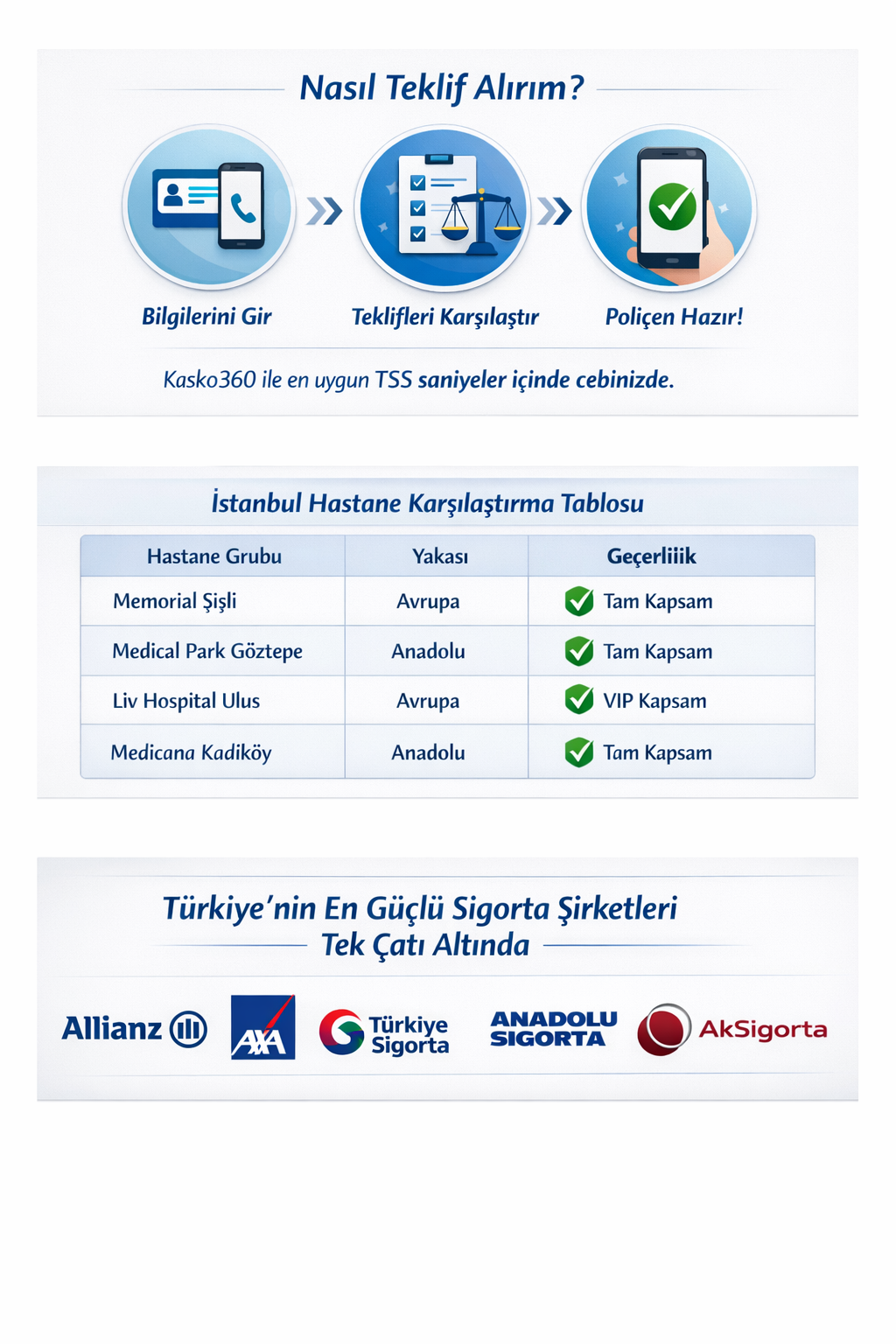 Nasıl Teklif Alırım?

Bilgilerini Gir

Teklifleri Karşılaştır

Poliçen Hazır!

Kasko360 ile en uygun TSS saniyeler içinde cebinizde.

İstanbul Hastane Karşılaştırma Tablosu

| Hastane Grubu | Yakası | Geçerliiik |
|---|---|---|
| Memorial Şişli | Avrupa | Tam Kapsam |
| Medical Park Göztepe | Anadolu | Tam Kapsam |
| Liv Hospital Ulus | Avrupa | VIP Kapsam |
| Medicana Kadiköy | Anadolu | Tam Kapsam |

Türkiye'nin En Güçlü Sigorta Şirketleri
Tek Çatı Altında

Allianz

AXA

Türkiye Sigorta

ANADOLU SIGORTA

AkSigorta